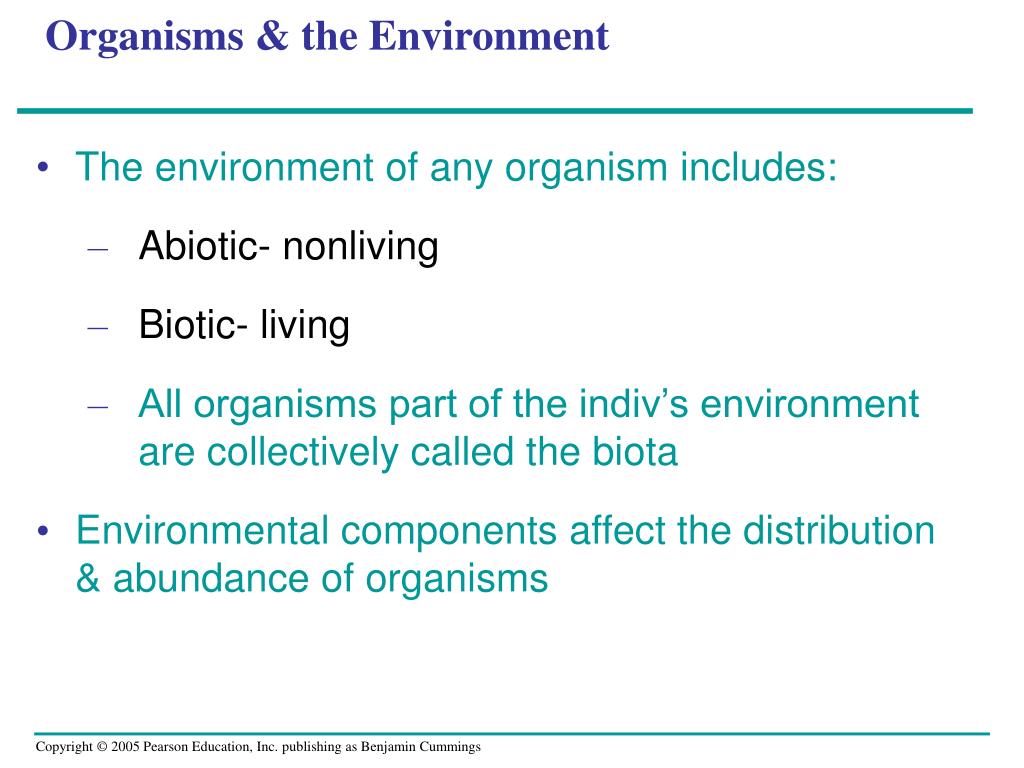 Organisms & the Environment

• The environment of any organism includes:
– Abiotic- nonliving
– Biotic- living
– All organisms part of the indiv’s environment are collectively called the biota

• Environmental components affect the distribution & abundance of organisms

Copyright © 2005 Pearson Education, Inc. publishing as Benjamin Cummings